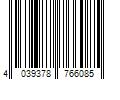 4 039378 766085